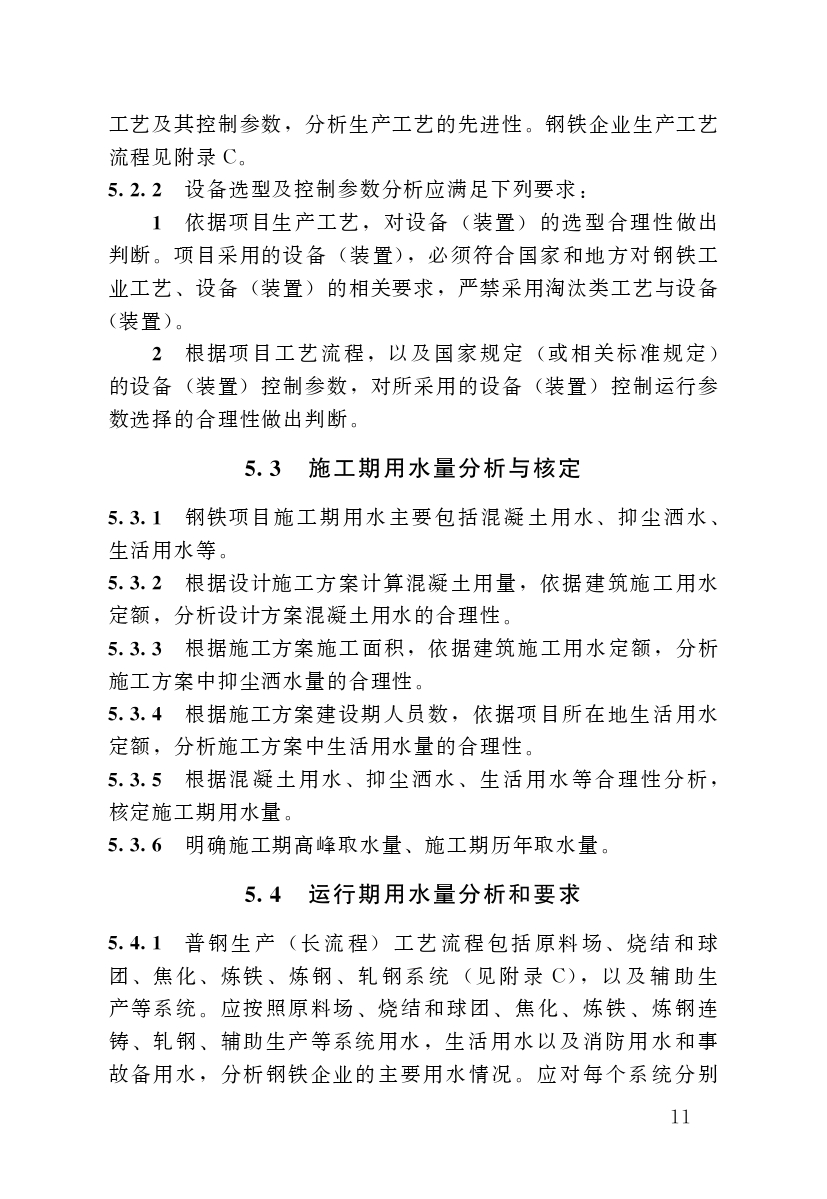 工艺及其控制参数，分析生产工艺的先进性。钢铁企业生产工艺流程见附录 C。

5.2.2　设备选型及控制参数分析应满足下列要求：

1　依据项目生产工艺，对设备（装置）的选型合理性做出判断。项目采用的设备（装置），必须符合国家和地方对钢铁工业工艺、设备（装置）的相关要求，严禁采用淘汰类工艺与设备（装置）。

2　根据项目工艺流程，以及国家规定（或相关标准规定）的设备（装置）控制参数，对所采用的设备（装置）控制运行参数选择的合理性做出判断。

5.3　施工期用水量分析与核定

5.3.1　钢铁项目施工期用水主要包括混凝土用水、抑尘洒水、生活用水等。

5.3.2　根据设计施工方案计算混凝土用量，依据建筑施工用水定额，分析设计方案混凝土用水的合理性。

5.3.3　根据施工方案施工面积，依据建筑施工用水定额，分析施工方案中抑尘洒水量的合理性。

5.3.4　根据施工方案建设期人员数，依据项目所在地生活用水定额，分析施工方案中生活用水量的合理性。

5.3.5　根据混凝土用水、抑尘洒水、生活用水等合理性分析，核定施工期用水量。

5.3.6　明确施工期高峰取水量、施工期历年取水量。

5.4　运行期用水量分析和要求

5.4.1　普钢生产（长流程）工艺流程包括原料场、烧结和球团、焦化、炼铁、炼钢、轧钢系统（见附录 C），以及辅助生产等系统。应按照原料场、烧结和球团、焦化、炼铁、炼钢连铸、轧钢、辅助生产等系统用水，生活用水以及消防用水和事故备用水，分析钢铁企业的主要用水情况。应对每个系统分别

11